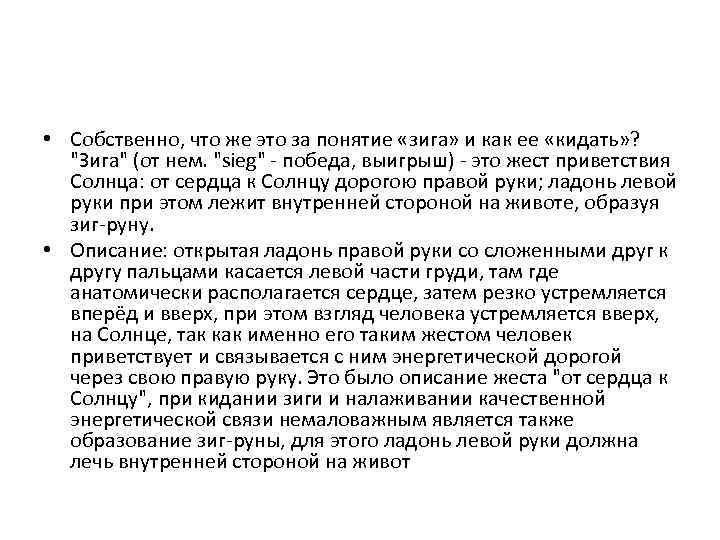 • Собственно, что же это за понятие «зига» и как ее «кидать»? "Зига" (от нем. "sieg" - победа, выигрыш) - это жест приветствия Солнца: от сердца к Солнцу дорогою правой руки; ладонь левой руки при этом лежит внутренней стороной на животе, образуя зиг-руну.

• Описание: открытая ладонь правой руки со сложенными друг к другу пальцами касается левой части груди, там где анатомически располагается сердце, затем резко устремляется вперёд и вверх, при этом взгляд человека устремляется вверх, на Солнце, так как именно его таким жестом человек приветствует и связывается с ним энергетической дорогой через свою правую руку. Это было описание жеста "от сердца к Солнцу", при кидании зиги и налаживании качественной энергетической связи немаловажным является также образование зиг-руны, для этого ладонь левой руки должна лечь внутренней стороной на живот